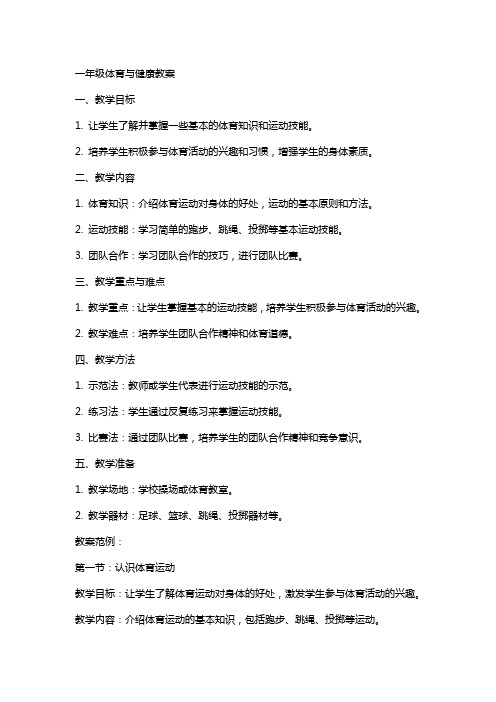 一年级体育与健康教案

一、教学目标

1. 让学生了解并掌握一些基本的体育知识和运动技能。

2. 培养学生积极参与体育活动的兴趣和习惯，增强学生的身体素质。

二、教学内容

1. 体育知识：介绍体育运动对身体的好处，运动的基本原则和方法。

2. 运动技能：学习简单的跑步、跳绳、投掷等基本运动技能。

3. 团队合作：学习团队合作的技巧，进行团队比赛。

三、教学重点与难点

1. 教学重点：让学生掌握基本的运动技能，培养学生积极参与体育活动的兴趣。

2. 教学难点：培养学生团队合作精神和体育道德。

四、教学方法

1. 示范法：教师或学生代表进行运动技能的示范。

2. 练习法：学生通过反复练习来掌握运动技能。

3. 比赛法：通过团队比赛，培养学生的团队合作精神和竞争意识。

五、教学准备

1. 教学场地：学校操场或体育教室。

2. 教学器材：足球、篮球、跳绳、投掷器材等。

教案范例：

第一节：认识体育运动

教学目标：让学生了解体育运动对身体的好处，激发学生参与体育活动的兴趣。

教学内容：介绍体育运动的基本知识，包括跑步、跳绳、投掷等运动。